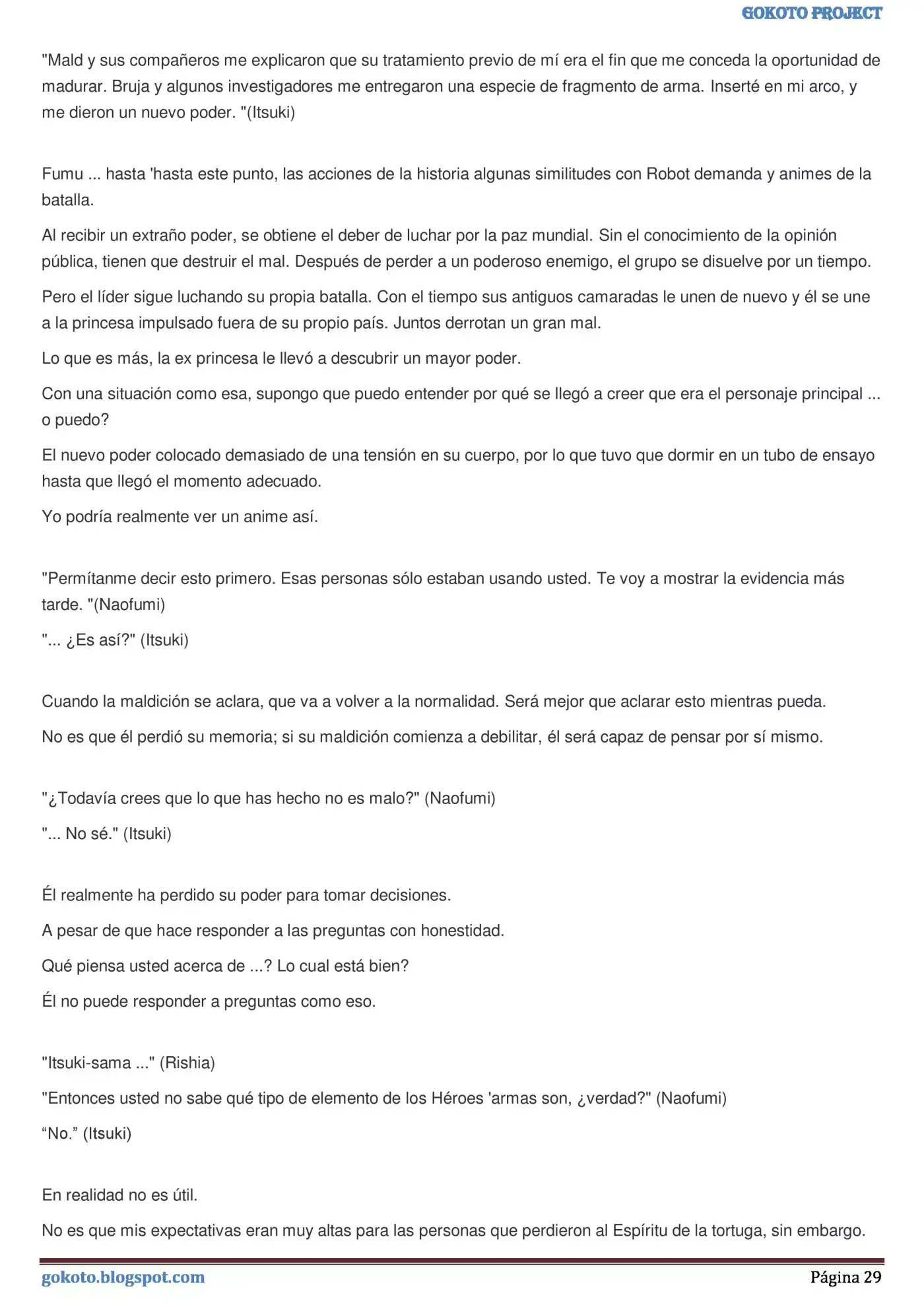 GOKOTO PROJECT

"Mald y sus compañeros me explicaron que su tratamiento previo de mí era el fin que me conceda la oportunidad de madurar. Bruja y algunos investigadores me entregaron una especie de fragmento de arma. Inserté en mi arco, y me dieron un nuevo poder. "(Itsuki)

Fumu ... hasta 'hasta este punto, las acciones de la historia algunas similitudes con Robot demanda y animes de la batalla.

Al recibir un extraño poder, se obtiene el deber de luchar por la paz mundial. Sin el conocimiento de la opinión pública, tienen que destruir el mal. Después de perder a un poderoso enemigo, el grupo se disuelve por un tiempo.

Pero el líder sigue luchando su propia batalla. Con el tiempo sus antiguos camaradas le unen de nuevo y él se une a la princesa impulsado fuera de su propio país. Juntos derrotan un gran mal.

Lo que es más, la ex princesa le llevó a descubrir un mayor poder.

Con una situación como esa, supongo que puedo entender por qué se llegó a creer que era el personaje principal ... o puedo?

El nuevo poder colocado demasiado de una tensión en su cuerpo, por lo que tuvo que dormir en un tubo de ensayo hasta que llegó el momento adecuado.

Yo podría realmente ver un anime así.

"Permítanme decir esto primero. Esas personas sólo estaban usando usted. Te voy a mostrar la evidencia más tarde. "(Naofumi)

"... ¿Es así?" (Itsuki)

Cuando la maldición se aclara, que va a volver a la normalidad. Será mejor que aclarar esto mientras pueda.

No es que él perdió su memoria; si su maldición comienza a debilitar, él será capaz de pensar por sí mismo.

"¿Todavía crees que lo que has hecho no es malo?" (Naofumi)

"... No sé." (Itsuki)

Él realmente ha perdido su poder para tomar decisiones.

A pesar de que hace responder a las preguntas con honestidad.

Qué piensa usted acerca de ...? Lo cual está bien?

Él no puede responder a preguntas como eso.

"Itsuki-sama ..." (Rishia)

"Entonces usted no sabe qué tipo de elemento de los Héroes 'armas son, ¿verdad?" (Naofumi)

“No.” (Itsuki)

En realidad no es útil.

No es que mis expectativas eran muy altas para las personas que perdieron al Espíritu de la tortuga, sin embargo.

gokoto.blogspot.com Página 29